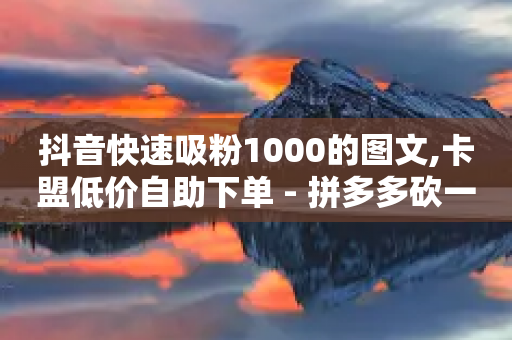 抖音快速吸粉1000的图文,卡盟低价自助下单 - 拼多多砍一